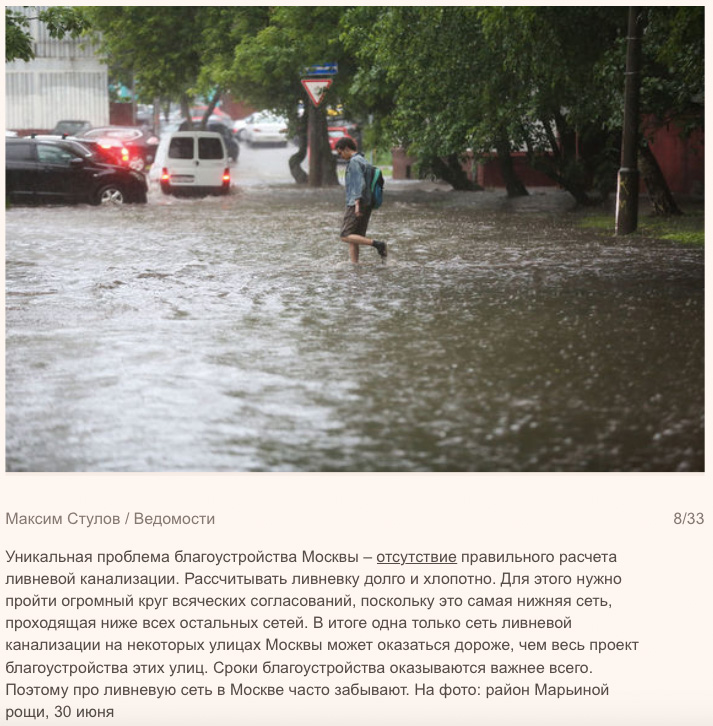 Максим Стулов / Ведомости

8/33

Уникальная проблема благоустройства Москвы – отсутствие правильного расчета ливневой канализации. Рассчитывать ливневку долго и хлопотно. Для этого нужно пройти огромный круг всяческих согласований, поскольку это самая нижняя сеть, проходящая ниже всех остальных сетей. В итоге одна только сеть ливневой канализации на некоторых улицах Москвы может оказаться дороже, чем весь проект благоустройства этих улиц. Сроки благоустройства оказываются важнее всего. Поэтому про ливневую сеть в Москве часто забывают. На фото: район Марьиной рощи, 30 июня